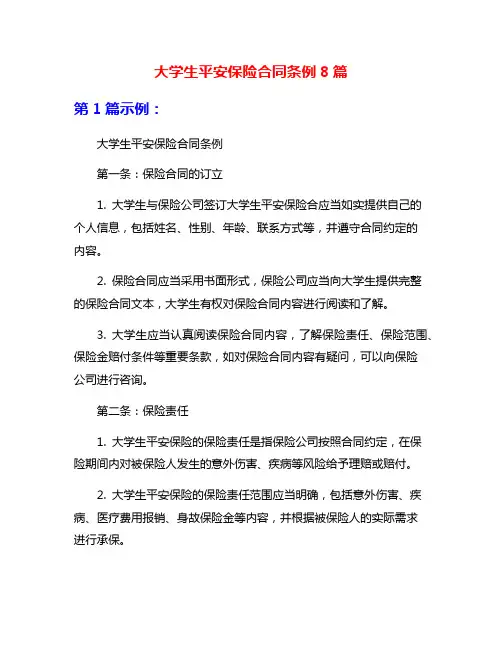 大学生平安保险合同条例 8 篇

第 1 篇示例：

大学生平安保险合同条例

第一条：保险合同的订立

1. 大学生与保险公司签订大学生平安保险合应当如实提供自己的个人信息，包括姓名、性别、年龄、联系方式等，并遵守合同约定的内容。

2. 保险合同应当采用书面形式，保险公司应当向大学生提供完整的保险合同文本，大学生有权对保险合同内容进行阅读和了解。

3. 大学生应当认真阅读保险合同内容，了解保险责任、保险范围、保险金赔付条件等重要条款，如对保险合同内容有疑问，可以向保险公司进行咨询。

第二条：保险责任

1. 大学生平安保险的保险责任是指保险公司按照合同约定，在保险期间内对被保险人发生的意外伤害、疾病等风险给予理赔或赔付。

2. 大学生平安保险的保险责任范围应当明确，包括意外伤害、疾病、医疗费用报销、身故保险金等内容，并根据被保险人的实际需求进行承保。